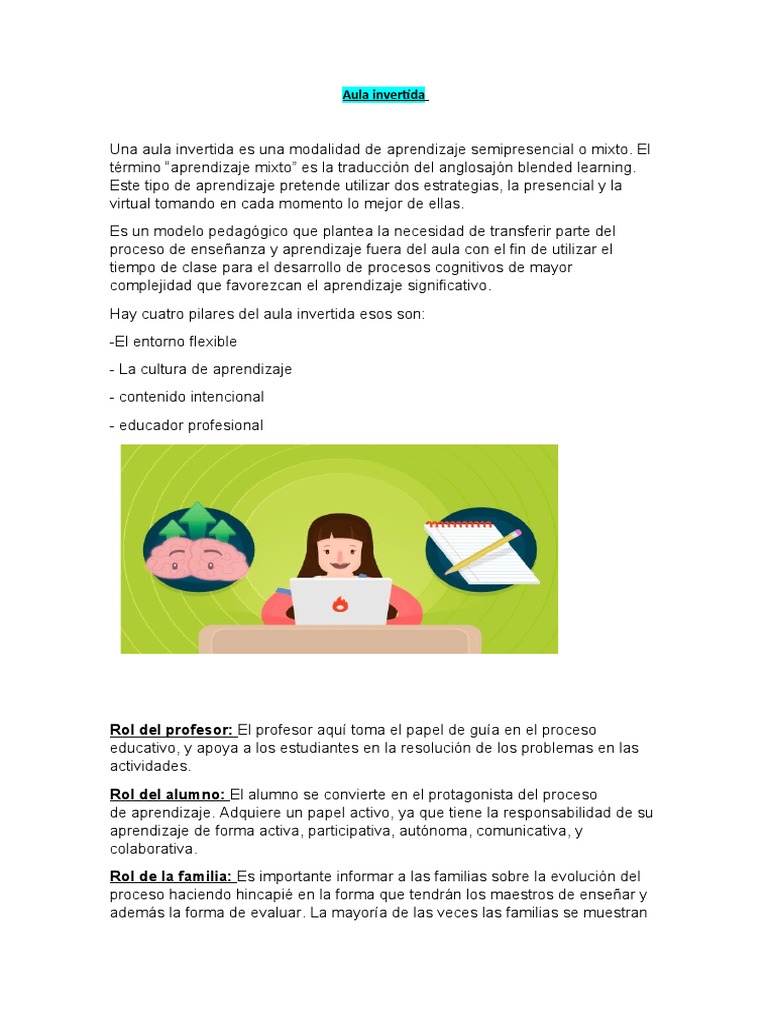 Aula invertida

Una aula invertida es una modalidad de aprendizaje semipresencial o mixto. El término "aprendizaje mixto" es la traducción del anglosajón blended learning. Este tipo de aprendizaje pretende utilizar dos estrategias, la presencial y la virtual tomando en cada momento lo mejor de ellas.

Es un modelo pedagógico que plantea la necesidad de transferir parte del proceso de enseñanza y aprendizaje fuera del aula con el fin de utilizar el tiempo de clase para el desarrollo de procesos cognitivos de mayor complejidad que favorezcan el aprendizaje significativo.

Hay cuatro pilares del aula invertida esos son:

-El entorno flexible

- La cultura de aprendizaje

- contenido intencional

- educador profesional

Rol del profesor: El profesor aquí toma el papel de guía en el proceso educativo, y apoya a los estudiantes en la resolución de los problemas en las actividades.

Rol del alumno: El alumno se convierte en el protagonista del proceso de aprendizaje. Adquiere un papel activo, ya que tiene la responsabilidad de su aprendizaje de forma activa, participativa, autónoma, comunicativa, y colaborativa.

Rol de la familia: Es importante informar a las familias sobre la evolución del proceso haciendo hincapié en la forma que tendrán los maestros de enseñar y además la forma de evaluar. La mayoría de las veces las familias se muestran